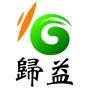 歸益